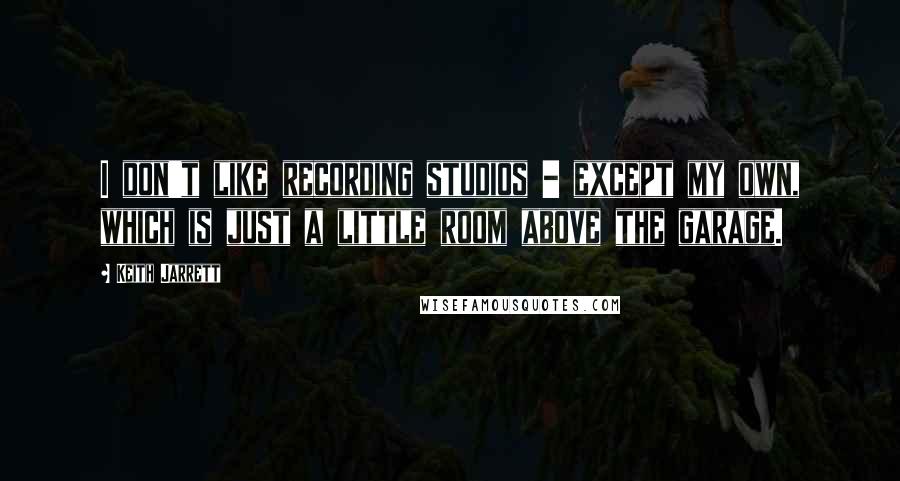 I DON'T LIKE RECORDING STUDIOS - EXCEPT MY OWN, WHICH IS JUST A LITTLE ROOM ABOVE THE GARAGE.

KEITH JARRETT

WISEFAMOUSQUOTES.COM